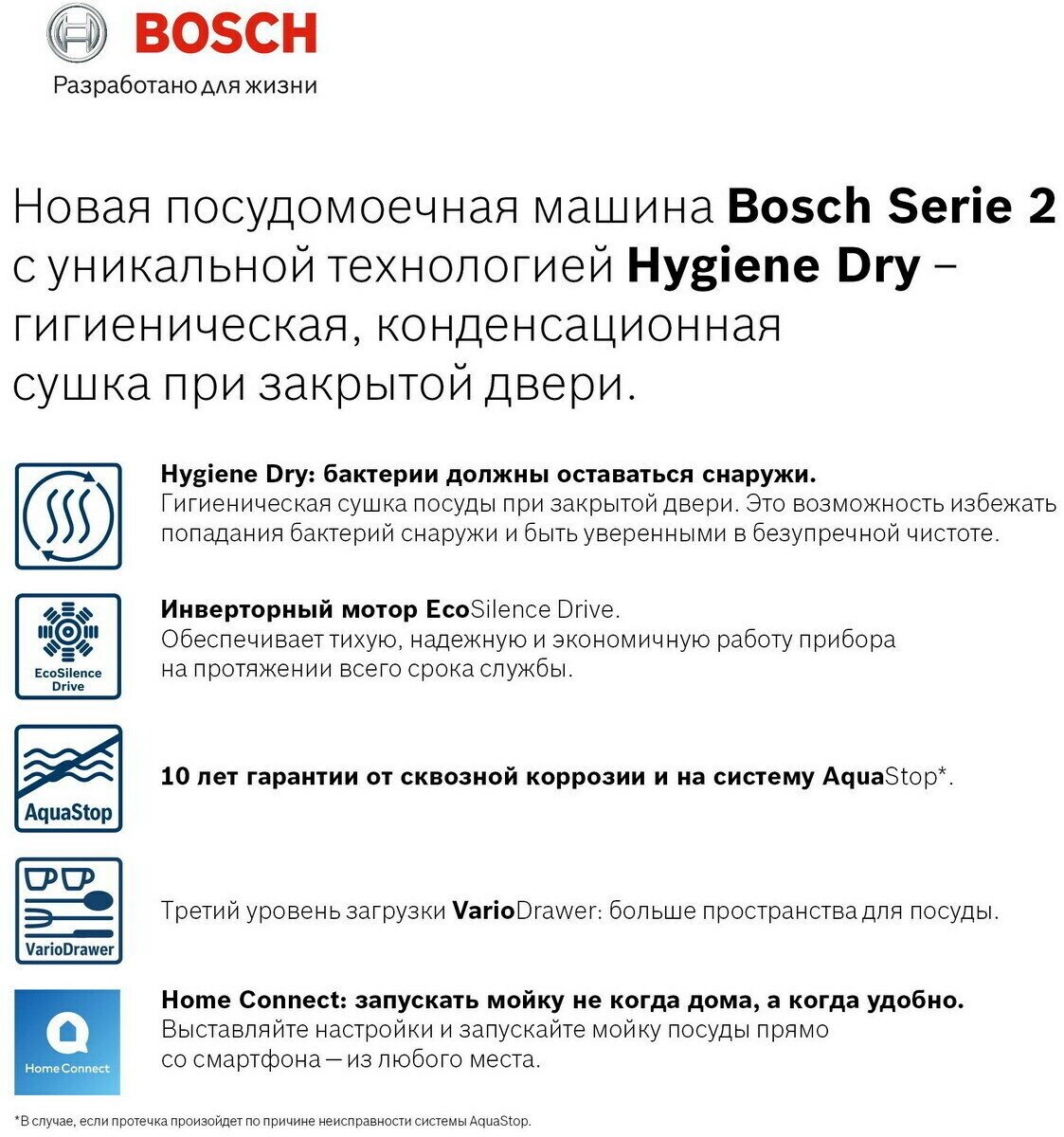 BOSCH
Разработано для жизни

Новая посудомоечная машина Bosch Serie 2 с уникальной технологией Hygiene Dry – гигиеническая, конденсационная сушка при закрытой двери.

Hygiene Dry: бактерии должны оставаться снаружи.
Гигиеническая сушка посуды при закрытой двери. Это возможность избежать попадания бактерий снаружи и быть уверенными в безупречной чистоте.

EcoSilence Drive
Инверторный мотор EcoSilence Drive.
Обеспечивает тихую, надежную и экономичную работу прибора на протяжении всего срока службы.

AquaStop
10 лет гарантии от сквозной коррозии и на систему AquaStop*.

VarioDrawer
Третий уровень загрузки VarioDrawer: больше пространства для посуды.

Home Connect
Home Connect: запускать мойку не когда дома, а когда удобно.
Выставляйте настройки и запускайте мойку посуды прямо со смартфона — из любого места.

*В случае, если протечка произойдет по причине неисправности системы AquaStop.